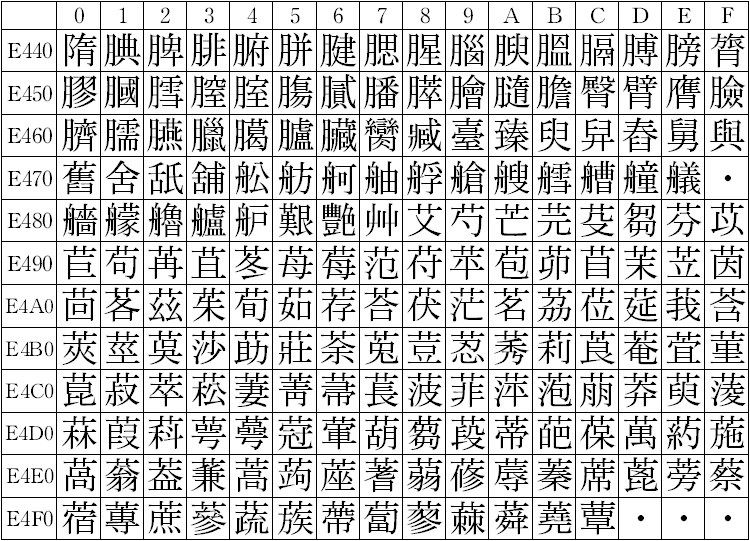 |  | 0 | 1 | 2 | 3 | 4 | 5 | 6 | 7 | 8 | 9 | A | B | C | D | E | F |
|---|---|---|---|---|---|---|---|---|---|---|---|---|---|---|---|---|
| E440 | 隋 | 腆 | 脾 | 腓 | 腑 | 胼 | 腱 | 腮 | 腥 | 腦 | 腴 | 膃 | 膈 | 膊 | 膀 | 膂 |
| E450 | 膠 | 膕 | 膤 | 膣 | 腟 | 膓 | 膩 | 膰 | 膵 | 膾 | 膸 | 膽 | 臀 | 臂 | 膺 | 臉 |
| E460 | 臍 | 臑 | 臙 | 臘 | 臈 | 臚 | 臟 | 臠 | 臧 | 臺 | 臻 | 臾 | 舁 | 舂 | 舅 | 與 |
| E470 | 舊 | 舍 | 舐 | 舖 | 舩 | 舫 | 舸 | 舳 | 艀 | 艙 | 艘 | 艝 | 艚 | 艟 | 艤 | • |
| E480 | 艢 | 艨 | 艪 | 艫 | 舮 | 艱 | 艷 | 艸 | 艾 | 芍 | 芒 | 芫 | 芟 | 芻 | 芬 | 苡 |
| E490 | 苣 | 苟 | 苒 | 苴 | 苳 | 苺 | 莓 | 范 | 苻 | 苹 | 苞 | 茆 | 苜 | 茉 | 苙 | 茵 |
| E4A0 | 茴 | 茖 | 茲 | 茱 | 荀 | 茹 | 荐 | 荅 | 茯 | 茫 | 茗 | 茘 | 莅 | 莚 | 莪 | 莟 |
| E4B0 | 莢 | 莖 | 茣 | 莎 | 莇 | 莊 | 荼 | 莵 | 荳 | 荵 | 莠 | 莉 | 莨 | 菴 | 萓 | 菫 |
| E4C0 | 菎 | 菽 | 萃 | 菘 | 萋 | 菁 | 菷 | 萇 | 菠 | 菲 | 萍 | 萢 | 萠 | 莽 | 萸 | 蔆 |
| E4D0 | 菻 | 葭 | 萪 | 萼 | 蕚 | 蒄 | 葷 | 葫 | 蒭 | 葮 | 蒂 | 葩 | 葆 | 萬 | 葯 | 葹 |
| E4E0 | 萵 | 蓊 | 葢 | 蒹 | 蒿 | 蒟 | 蓙 | 蓍 | 蒻 | 蓚 | 蓐 | 蓁 | 蓆 | 蓖 | 蒡 | 蔡 |
| E4F0 | 蓿 | 蓴 | 蔗 | 蔘 | 蔬 | 蔟 | 蔕 | 蔔 | 蓼 | 蕀 | 蕣 | 蕘 | 蕈 | • | • | • |